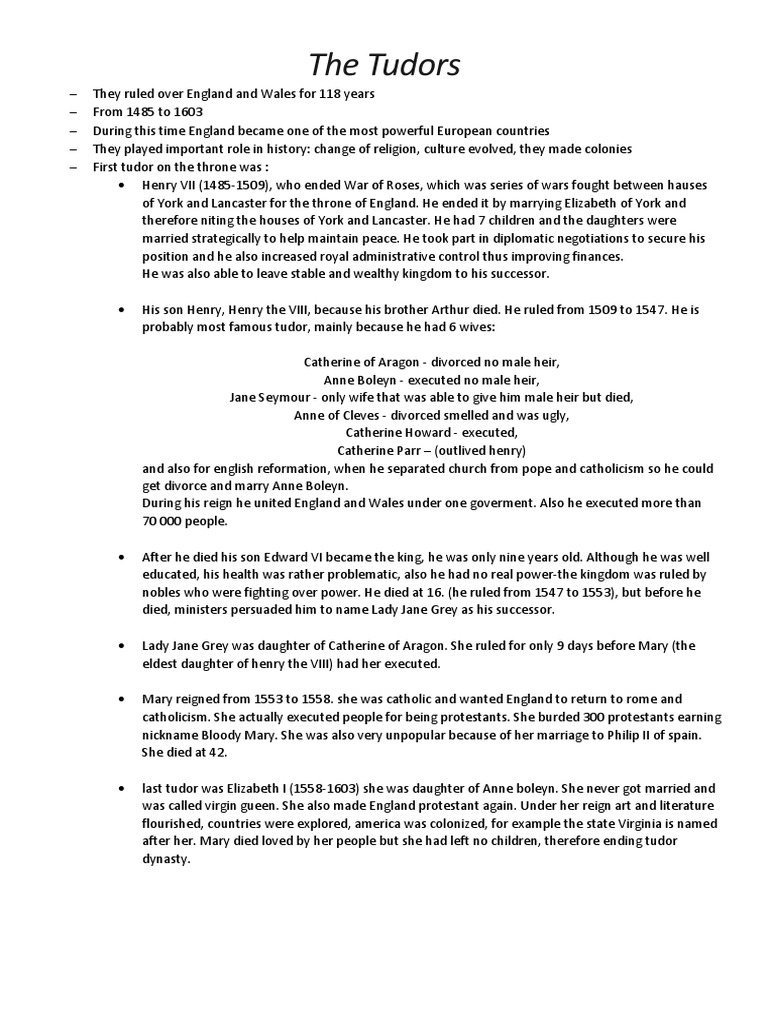 The Tudors

– They ruled over England and Wales for 118 years
– From 1485 to 1603
– During this time England became one of the most powerful European countries
– They played important role in history: change of religion, culture evolved, they made colonies
– First tudor on the throne was :

• Henry VII (1485-1509), who ended War of Roses, which was series of wars fought between hauses of York and Lancaster for the throne of England. He ended it by marrying Elizabeth of York and therefore niting the houses of York and Lancaster. He had 7 children and the daughters were married strategically to help maintain peace. He took part in diplomatic negotiations to secure his position and he also increased royal administrative control thus improving finances.
He was also able to leave stable and wealthy kingdom to his successor.

• His son Henry, Henry the VIII, because his brother Arthur died. He ruled from 1509 to 1547. He is probably most famous tudor, mainly because he had 6 wives:

Catherine of Aragon - divorced no male heir,
Anne Boleyn - executed no male heir,
Jane Seymour - only wife that was able to give him male heir but died,
Anne of Cleves - divorced smelled and was ugly,
Catherine Howard - executed,
Catherine Parr – (outlived henry)
and also for english reformation, when he separated church from pope and catholicism so he could get divorce and marry Anne Boleyn.
During his reign he united England and Wales under one goverment. Also he executed more than 70 000 people.

• After he died his son Edward VI became the king, he was only nine years old. Although he was well educated, his health was rather problematic, also he had no real power-the kingdom was ruled by nobles who were fighting over power. He died at 16. (he ruled from 1547 to 1553), but before he died, ministers persuaded him to name Lady Jane Grey as his successor.

• Lady Jane Grey was daughter of Catherine of Aragon. She ruled for only 9 days before Mary (the eldest daughter of henry the VIII) had her executed.

• Mary reigned from 1553 to 1558. she was catholic and wanted England to return to rome and catholicism. She actually executed people for being protestants. She burded 300 protestants earning nickname Bloody Mary. She was also very unpopular because of her marriage to Philip II of spain. She died at 42.

• last tudor was Elizabeth I (1558-1603) she was daughter of Anne boleyn. She never got married and was called virgin gueen. She also made England protestant again. Under her reign art and literature flourished, countries were explored, america was colonized, for example the state Virginia is named after her. Mary died loved by her people but she had left no children, therefore ending tudor dynasty.